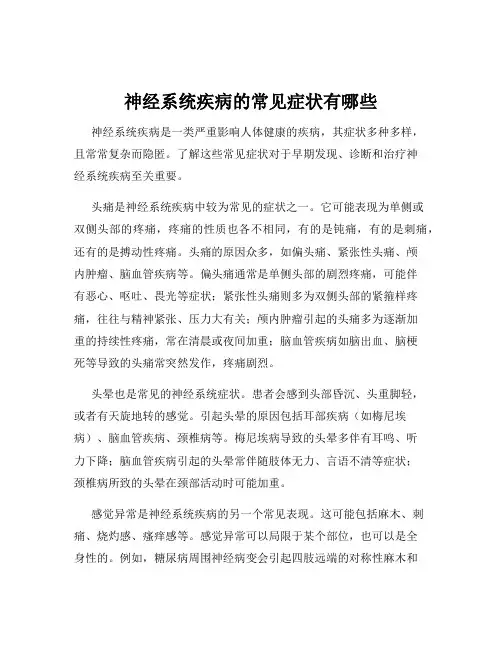 神经系统疾病的常见症状有哪些

神经系统疾病是一类严重影响人体健康的疾病，其症状多种多样，且常常复杂而隐匿。了解这些常见症状对于早期发现、诊断和治疗神经系统疾病至关重要。

头痛是神经系统疾病中较为常见的症状之一。它可能表现为单侧或双侧头部的疼痛，疼痛的性质也各不相同，有的是钝痛，有的是刺痛，还有的是搏动性疼痛。头痛的原因众多，如偏头痛、紧张性头痛、颅内肿瘤、脑血管疾病等。偏头痛通常是单侧头部的剧烈疼痛，可能伴有恶心、呕吐、畏光等症状；紧张性头痛则多为双侧头部的紧箍样疼痛，往往与精神紧张、压力大有关；颅内肿瘤引起的头痛多为逐渐加重的持续性疼痛，常在清晨或夜间加重；脑血管疾病如脑出血、脑梗死等导致的头痛常突然发作，疼痛剧烈。

头晕也是常见的神经系统症状。患者会感到头部昏沉、头重脚轻，或者有天旋地转的感觉。引起头晕的原因包括耳部疾病（如梅尼埃病）、脑血管疾病、颈椎病等。梅尼埃病导致的头晕多伴有耳鸣、听力下降；脑血管疾病引起的头晕常伴随肢体无力、言语不清等症状；颈椎病所致的头晕在颈部活动时可能加重。

感觉异常是神经系统疾病的另一个常见表现。这可能包括麻木、刺痛、烧灼感、瘙痒感等。感觉异常可以局限于某个部位，也可以是全身性的。例如，糖尿病周围神经病变会引起四肢远端的对称性麻木和